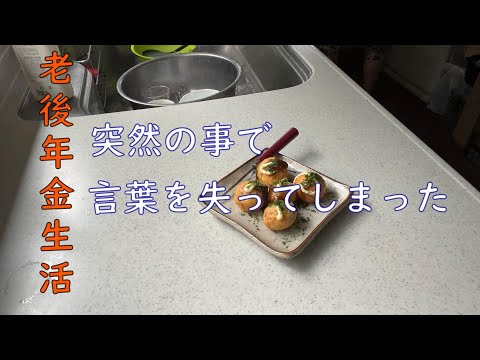 老後年金生活

突然の事で
言葉を失ってしまった